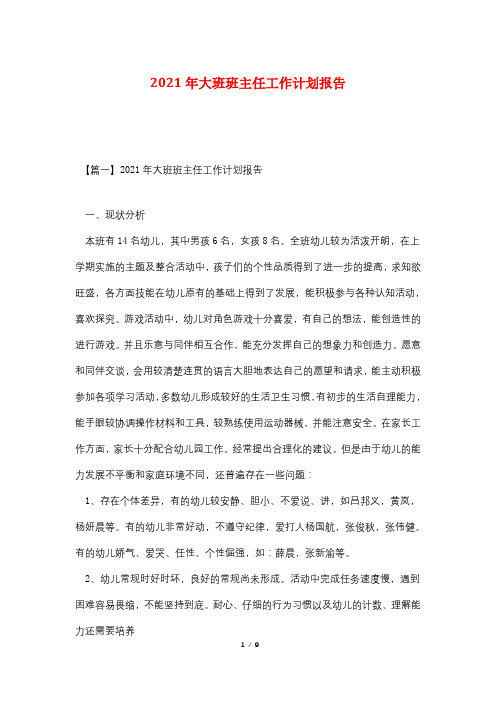 2021年大班班主任工作计划报告

【篇一】2021年大班班主任工作计划报告

一、现状分析

本班有14名幼儿，其中男孩6名，女孩8名。全班幼儿较为活泼开朗，在上学期实施的主题及整合活动中，孩子们的个性品质得到了进一步的提高，求知欲旺盛，各方面技能在幼儿原有的基础上得到了发展，能积极参与各种认知活动，喜欢探究。游戏活动中，幼儿对角色游戏十分喜爱，有自己的想法，能创造性的进行游戏。并且乐意与同伴相互合作，能充分发挥自己的想象力和创造力。愿意和同伴交谈，会用较清楚连贯的语言大胆地表达自己的愿望和请求，能主动积极参加各项学习活动，多数幼儿形成较好的生活卫生习惯，有初步的生活自理能力，能手眼较协调操作材料和工具，较熟练使用运动器械，并能注意安全。在家长工作方面，家长十分配合幼儿园工作。经常提出合理化的建议。但是由于幼儿的能力发展不平衡和家庭环境不同，还普遍存在一些问题：

1、存在个体差异，有的幼儿较安静、胆小、不爱说、讲，如吕邦义，黄岚，杨妍晨等。有的幼儿非常好动，不遵守纪律，爱打人杨国航，张俊秋，张伟健。有的幼儿娇气、爱哭、任性、个性倔强，如：薛晨，张新渝等。

2、幼儿常规时好时坏，良好的常规尚未形成。活动中完成任务速度慢，遇到困难容易畏缩，不能坚持到底。耐心、仔细的行为习惯以及幼儿的计数、理解能力还需要培养

1 / 9